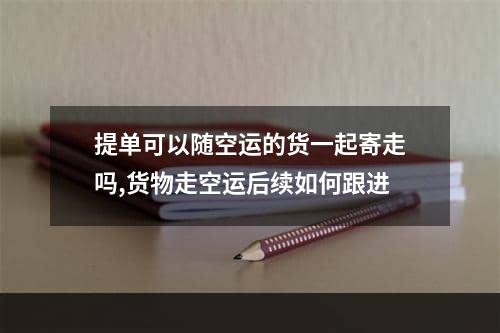 提单可以随空运的货一起寄走吗,货物走空运后续如何跟进